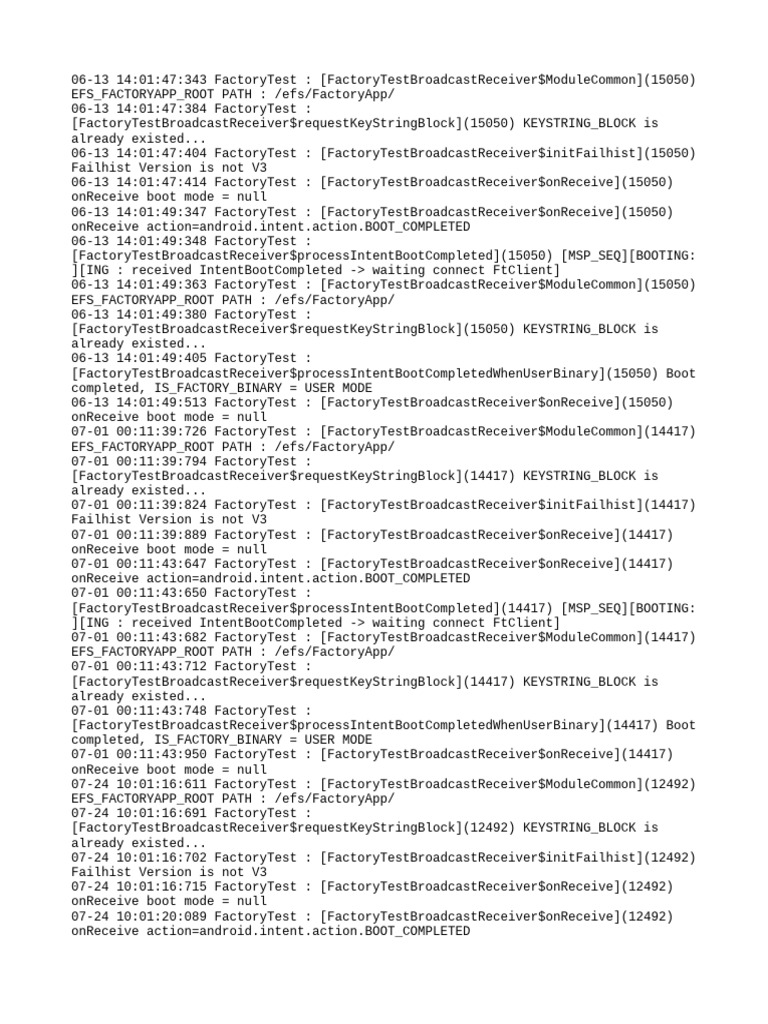 06-13 14:01:47:343 FactoryTest : [FactoryTestBroadcastReceiver$ModuleCommon](15050) EFS_FACTORYAPP_ROOT PATH : /efs/FactoryApp/
06-13 14:01:47:384 FactoryTest : [FactoryTestBroadcastReceiver$requestKeyStringBlock](15050) KEYSTRING_BLOCK is already existed...
06-13 14:01:47:404 FactoryTest : [FactoryTestBroadcastReceiver$initFailhist](15050) Failhist Version is not V3
06-13 14:01:47:414 FactoryTest : [FactoryTestBroadcastReceiver$onReceive](15050) onReceive boot mode = null
06-13 14:01:49:347 FactoryTest : [FactoryTestBroadcastReceiver$onReceive](15050) onReceive action=android.intent.action.BOOT_COMPLETED
06-13 14:01:49:348 FactoryTest : [FactoryTestBroadcastReceiver$processIntentBootCompleted](15050) [MSP_SEQ][BOOTING: ][ING : received IntentBootCompleted -> waiting connect FtClient]
06-13 14:01:49:363 FactoryTest : [FactoryTestBroadcastReceiver$ModuleCommon](15050) EFS_FACTORYAPP_ROOT PATH : /efs/FactoryApp/
06-13 14:01:49:380 FactoryTest : [FactoryTestBroadcastReceiver$requestKeyStringBlock](15050) KEYSTRING_BLOCK is already existed...
06-13 14:01:49:405 FactoryTest : [FactoryTestBroadcastReceiver$processIntentBootCompletedWhenUserBinary](15050) Boot completed, IS_FACTORY_BINARY = USER MODE
06-13 14:01:49:513 FactoryTest : [FactoryTestBroadcastReceiver$onReceive](15050) onReceive boot mode = null
07-01 00:11:39:726 FactoryTest : [FactoryTestBroadcastReceiver$ModuleCommon](14417) EFS_FACTORYAPP_ROOT PATH : /efs/FactoryApp/
07-01 00:11:39:794 FactoryTest : [FactoryTestBroadcastReceiver$requestKeyStringBlock](14417) KEYSTRING_BLOCK is already existed...
07-01 00:11:39:824 FactoryTest : [FactoryTestBroadcastReceiver$initFailhist](14417) Failhist Version is not V3
07-01 00:11:39:889 FactoryTest : [FactoryTestBroadcastReceiver$onReceive](14417) onReceive boot mode = null
07-01 00:11:43:647 FactoryTest : [FactoryTestBroadcastReceiver$onReceive](14417) onReceive action=android.intent.action.BOOT_COMPLETED
07-01 00:11:43:650 FactoryTest : [FactoryTestBroadcastReceiver$processIntentBootCompleted](14417) [MSP_SEQ][BOOTING: ][ING : received IntentBootCompleted -> waiting connect FtClient]
07-01 00:11:43:682 FactoryTest : [FactoryTestBroadcastReceiver$ModuleCommon](14417) EFS_FACTORYAPP_ROOT PATH : /efs/FactoryApp/
07-01 00:11:43:712 FactoryTest : [FactoryTestBroadcastReceiver$requestKeyStringBlock](14417) KEYSTRING_BLOCK is already existed...
07-01 00:11:43:748 FactoryTest : [FactoryTestBroadcastReceiver$processIntentBootCompletedWhenUserBinary](14417) Boot completed, IS_FACTORY_BINARY = USER MODE
07-01 00:11:43:950 FactoryTest : [FactoryTestBroadcastReceiver$onReceive](14417) onReceive boot mode = null
07-24 10:01:16:611 FactoryTest : [FactoryTestBroadcastReceiver$ModuleCommon](12492) EFS_FACTORYAPP_ROOT PATH : /efs/FactoryApp/
07-24 10:01:16:691 FactoryTest : [FactoryTestBroadcastReceiver$requestKeyStringBlock](12492) KEYSTRING_BLOCK is already existed...
07-24 10:01:16:702 FactoryTest : [FactoryTestBroadcastReceiver$initFailhist](12492) Failhist Version is not V3
07-24 10:01:16:715 FactoryTest : [FactoryTestBroadcastReceiver$onReceive](12492) onReceive boot mode = null
07-24 10:01:20:089 FactoryTest : [FactoryTestBroadcastReceiver$onReceive](12492) onReceive action=android.intent.action.BOOT_COMPLETED